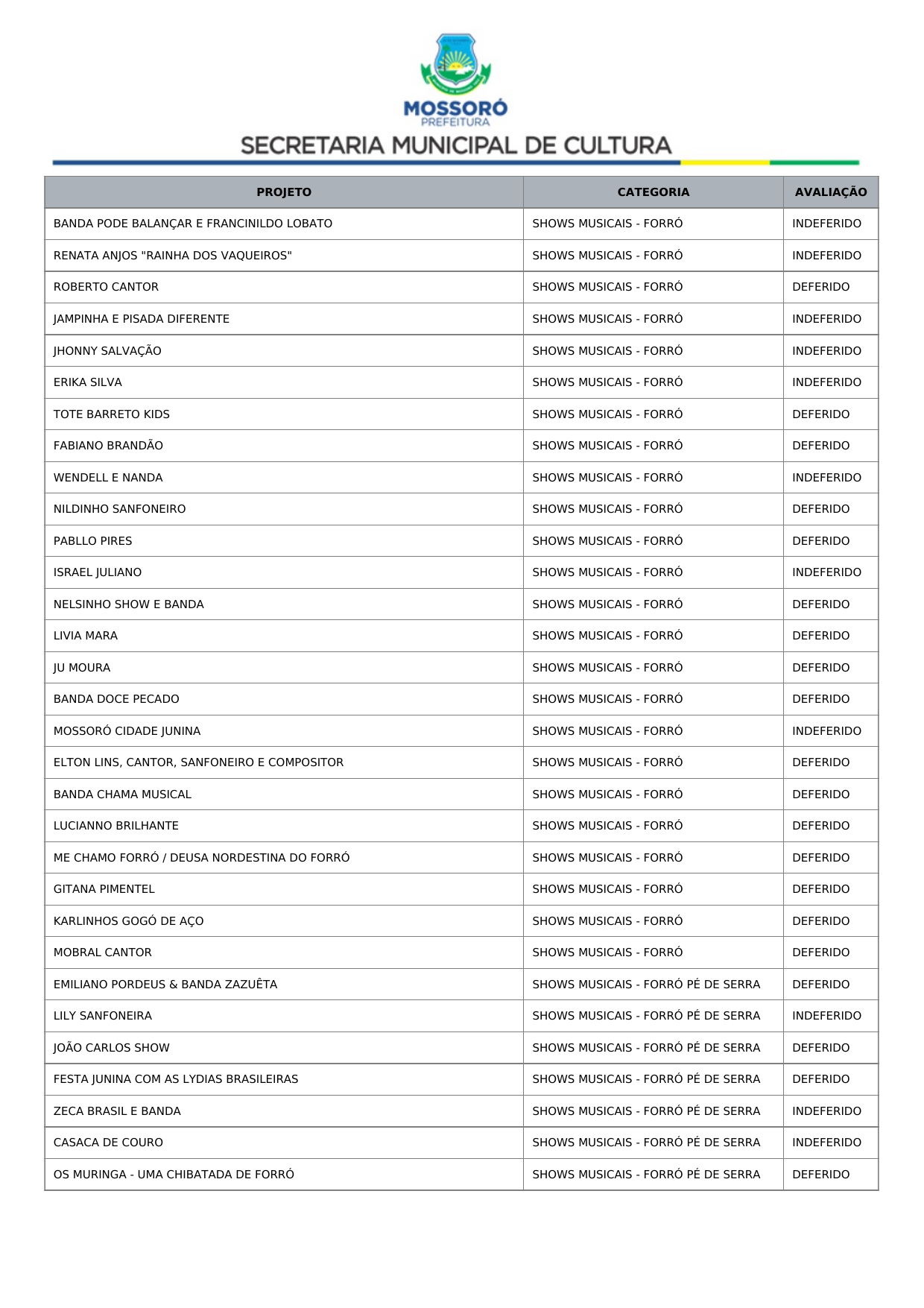 MOSSORÓ
PREFEITURA
SECRETARIA MUNICIPAL DE CULTURA

| PROJETO | CATEGORIA | AVALIAÇÃO |
|---|---|---|
| BANDA PODE BALANÇAR E FRANCINILDO LOBATO | SHOWS MUSICAIS - FORRÓ | INDEFERIDO |
| RENATA ANJOS "RAINHA DOS VAQUEIROS" | SHOWS MUSICAIS - FORRÓ | INDEFERIDO |
| ROBERTO CANTOR | SHOWS MUSICAIS - FORRÓ | DEFERIDO |
| JAMPINHA E PISADA DIFERENTE | SHOWS MUSICAIS - FORRÓ | INDEFERIDO |
| JHONNY SALVAÇÃO | SHOWS MUSICAIS - FORRÓ | INDEFERIDO |
| ERIKA SILVA | SHOWS MUSICAIS - FORRÓ | INDEFERIDO |
| TOTE BARRETO KIDS | SHOWS MUSICAIS - FORRÓ | DEFERIDO |
| FABIANO BRANDÃO | SHOWS MUSICAIS - FORRÓ | DEFERIDO |
| WENDELL E NANDA | SHOWS MUSICAIS - FORRÓ | INDEFERIDO |
| NILDINHO SANFONEIRO | SHOWS MUSICAIS - FORRÓ | DEFERIDO |
| PABLLO PIRES | SHOWS MUSICAIS - FORRÓ | DEFERIDO |
| ISRAEL JULIANO | SHOWS MUSICAIS - FORRÓ | INDEFERIDO |
| NELSINHO SHOW E BANDA | SHOWS MUSICAIS - FORRÓ | DEFERIDO |
| LIVIA MARA | SHOWS MUSICAIS - FORRÓ | DEFERIDO |
| JU MOURA | SHOWS MUSICAIS - FORRÓ | DEFERIDO |
| BANDA DOCE PECADO | SHOWS MUSICAIS - FORRÓ | DEFERIDO |
| MOSSORÓ CIDADE JUNINA | SHOWS MUSICAIS - FORRÓ | INDEFERIDO |
| ELTON LINS, CANTOR, SANFONEIRO E COMPOSITOR | SHOWS MUSICAIS - FORRÓ | DEFERIDO |
| BANDA CHAMA MUSICAL | SHOWS MUSICAIS - FORRÓ | DEFERIDO |
| LUCIANNO BRILHANTE | SHOWS MUSICAIS - FORRÓ | DEFERIDO |
| ME CHAMO FORRÓ / DEUSA NORDESTINA DO FORRÓ | SHOWS MUSICAIS - FORRÓ | DEFERIDO |
| GITANA PIMENTEL | SHOWS MUSICAIS - FORRÓ | DEFERIDO |
| KARLINHOS GOGÓ DE AÇO | SHOWS MUSICAIS - FORRÓ | DEFERIDO |
| MOBRAL CANTOR | SHOWS MUSICAIS - FORRÓ | DEFERIDO |
| EMILIANO PORDEUS & BANDA ZAZUÊTA | SHOWS MUSICAIS - FORRÓ PÉ DE SERRA | DEFERIDO |
| LILY SANFONEIRA | SHOWS MUSICAIS - FORRÓ PÉ DE SERRA | INDEFERIDO |
| JOÃO CARLOS SHOW | SHOWS MUSICAIS - FORRÓ PÉ DE SERRA | DEFERIDO |
| FESTA JUNINA COM AS LYDIAS BRASILEIRAS | SHOWS MUSICAIS - FORRÓ PÉ DE SERRA | DEFERIDO |
| ZECA BRASIL E BANDA | SHOWS MUSICAIS - FORRÓ PÉ DE SERRA | INDEFERIDO |
| CASACA DE COURO | SHOWS MUSICAIS - FORRÓ PÉ DE SERRA | INDEFERIDO |
| OS MURINGA - UMA CHIBATADA DE FORRÓ | SHOWS MUSICAIS - FORRÓ PÉ DE SERRA | DEFERIDO |